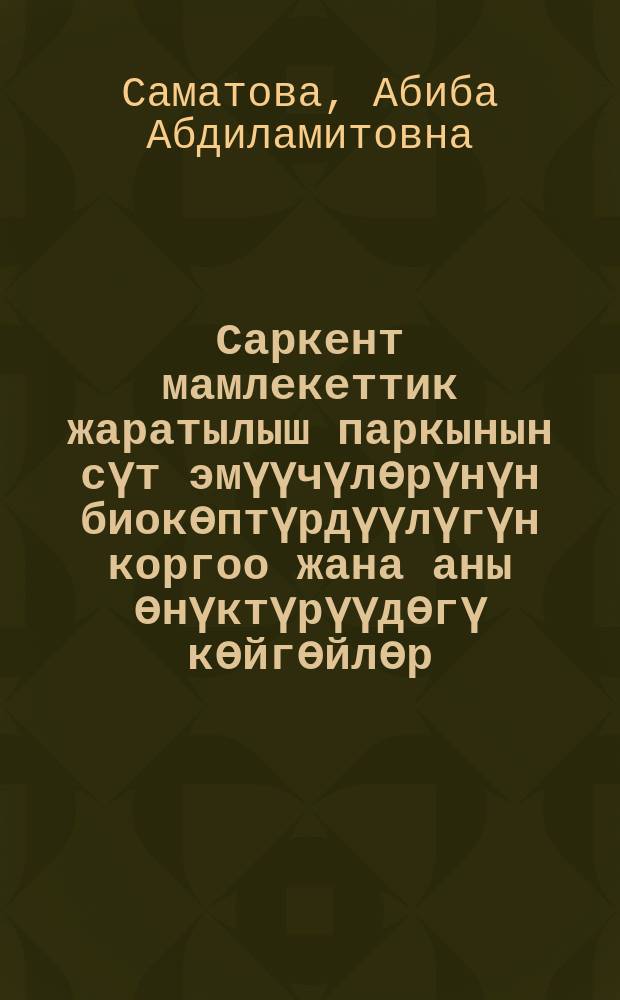 Саматова, Абиба Абдиламитовна

Саркент мамлекеттик жаратылыш паркынын сүт эмүүчүлөрүнүн биокөптүрдүүлүгүн коргоо жана аны өнүктүрүүдөгү көйгөйлөр